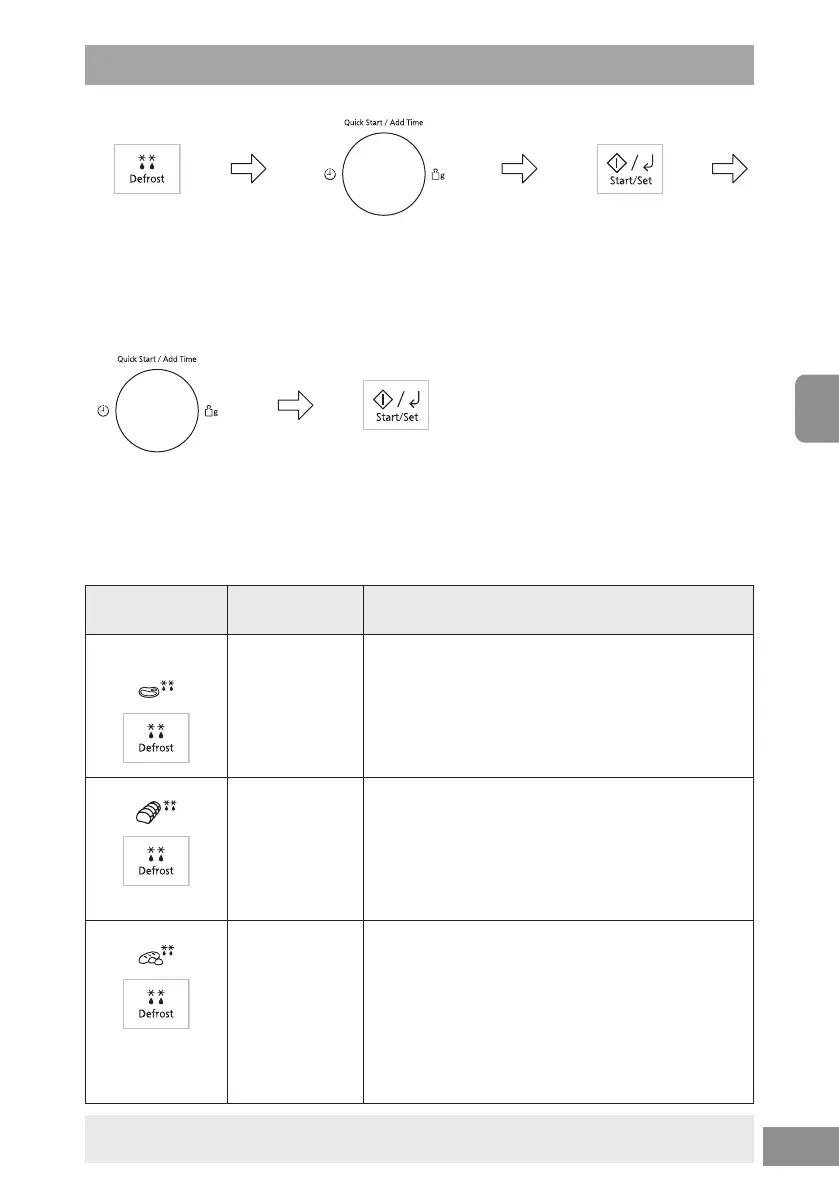 Defrost

Quick Start / Add Time

g

Start/Set

Quick Start / Add Time

g

Start/Set

Defrost

Defrost

Defrost